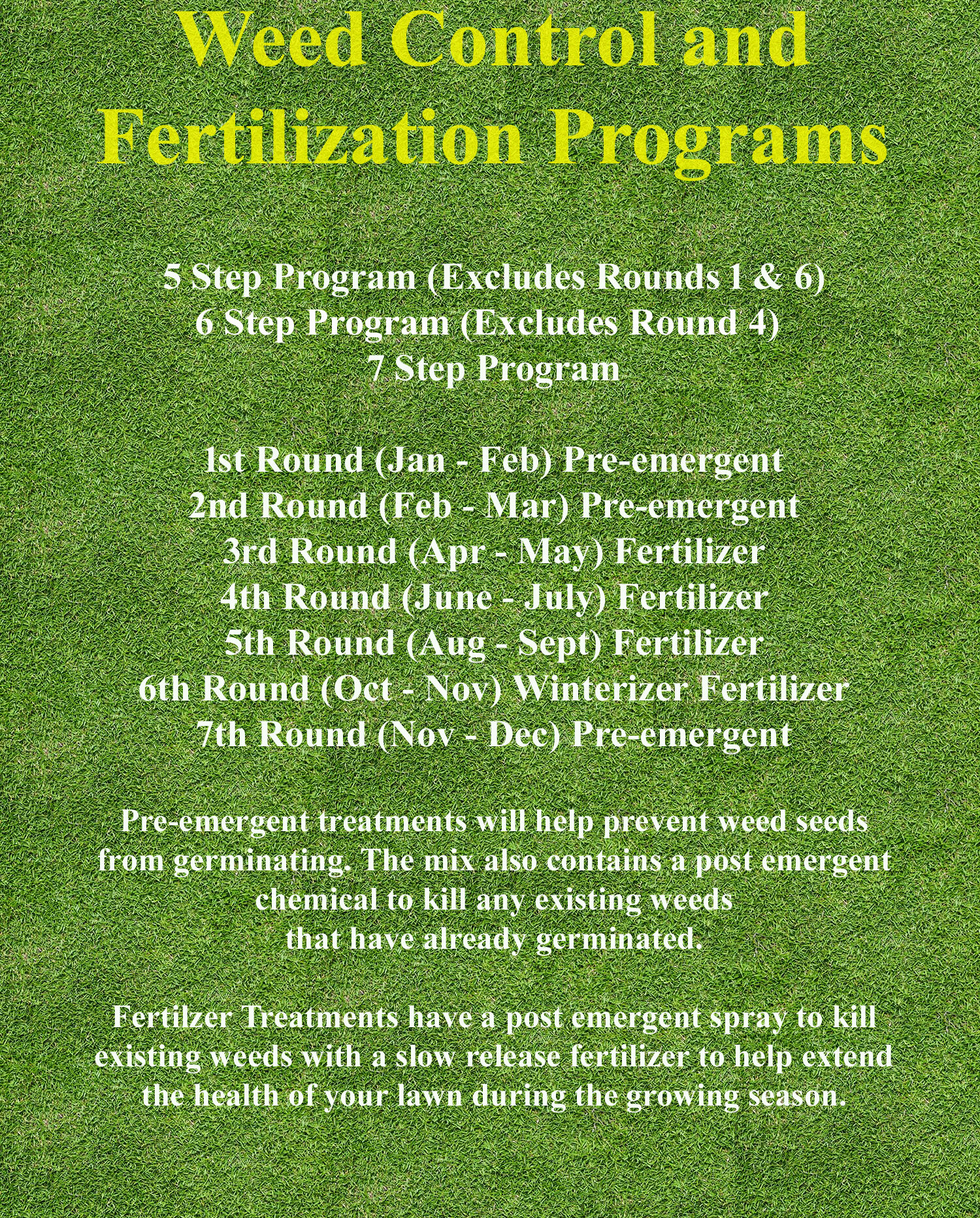 Weed Control and Fertilization Programs

5 Step Program (Excludes Rounds 1 & 6)
6 Step Program (Excludes Round 4)
7 Step Program

1st Round (Jan - Feb) Pre-emergent
2nd Round (Feb - Mar) Pre-emergent
3rd Round (Apr - May) Fertilizer
4th Round (June - July) Fertilizer
5th Round (Aug - Sept) Fertilizer
6th Round (Oct - Nov) Winterizer Fertilizer
7th Round (Nov - Dec) Pre-emergent

Pre-emergent treatments will help prevent weed seeds from germinating. The mix also contains a post emergent chemical to kill any existing weeds that have already germinated.

Fertilzer Treatments have a post emergent spray to kill existing weeds with a slow release fertilizer to help extend the health of your lawn during the growing season.